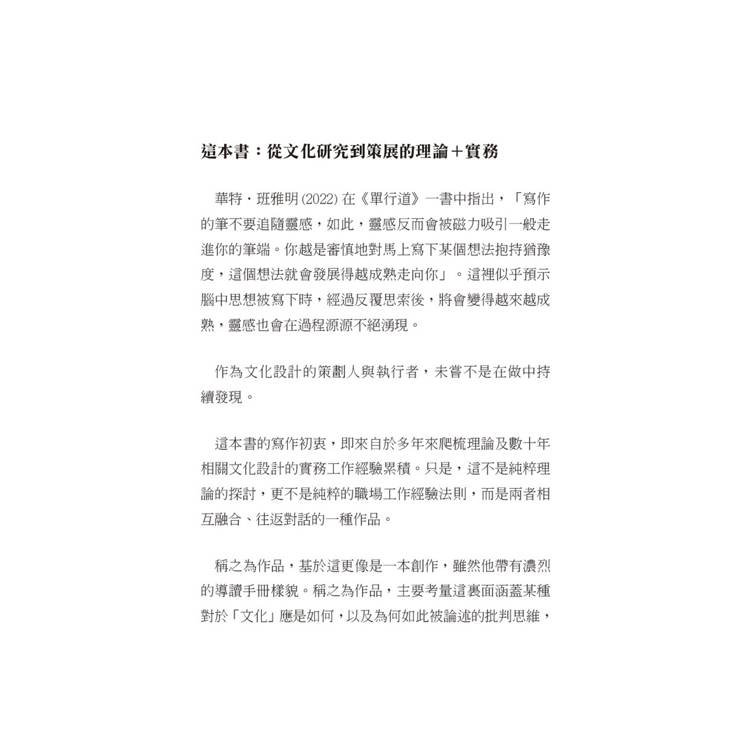 這本書：從文化研究到策展的理論＋實務

華特・班雅明 (2022) 在《單行道》一書中指出，「寫作的筆不要追隨靈感，如此，靈感反而會被磁力吸引一般走進你的筆端。你越是審慎地對馬上寫下某個想法抱持猶豫度，這個想法就會發展得越成熟走向你」。這裡似乎預示腦中思想被寫下時，經過反覆思索後，將會變得越來越成熟，靈感也會在過程源源不絕湧現。

作為文化設計的策劃人與執行者，未嘗不是在做中持續發現。

這本書的寫作初衷，即來自於多年來爬梳理論及數十年相關文化設計的實務工作經驗累積。只是，這不是純粹理論的探討，更不是純粹的職場工作經驗法則，而是兩者相互融合、往返對話的一種作品。

稱之為作品，基於這更像是一本創作，雖然他帶有濃烈的導讀手冊樣貌。稱之為作品，主要考量這裏面涵蓋某種對於「文化」應是如何，以及為何如此被論述的批判思維，